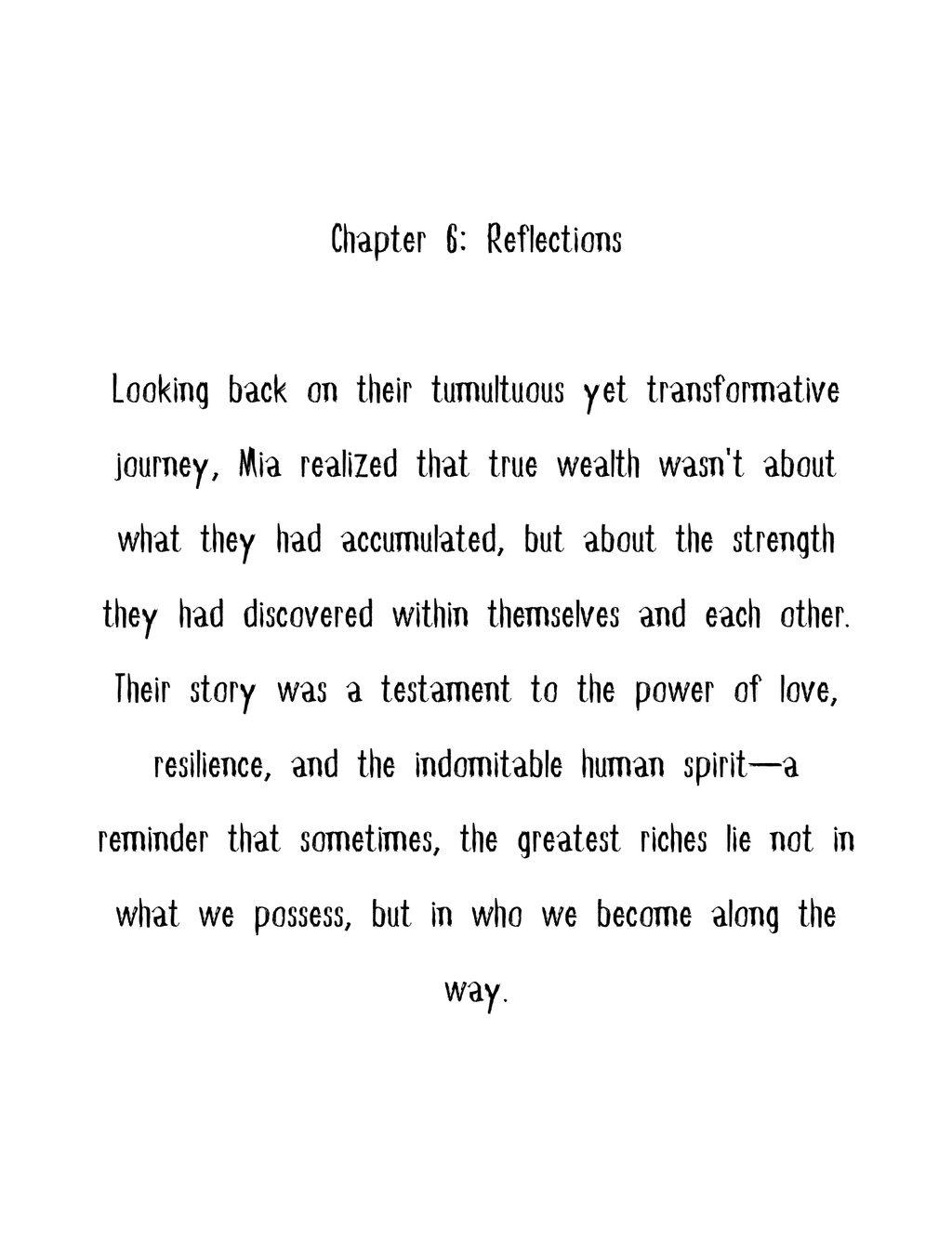 Chapter 6: Reflections

Looking back on their tumultuous yet transformative journey, Mia realized that true wealth wasn't about what they had accumulated, but about the strength they had discovered within themselves and each other. Their story was a testament to the power of love, resilience, and the indomitable human spirit—a reminder that sometimes, the greatest riches lie not in what we possess, but in who we become along the way.